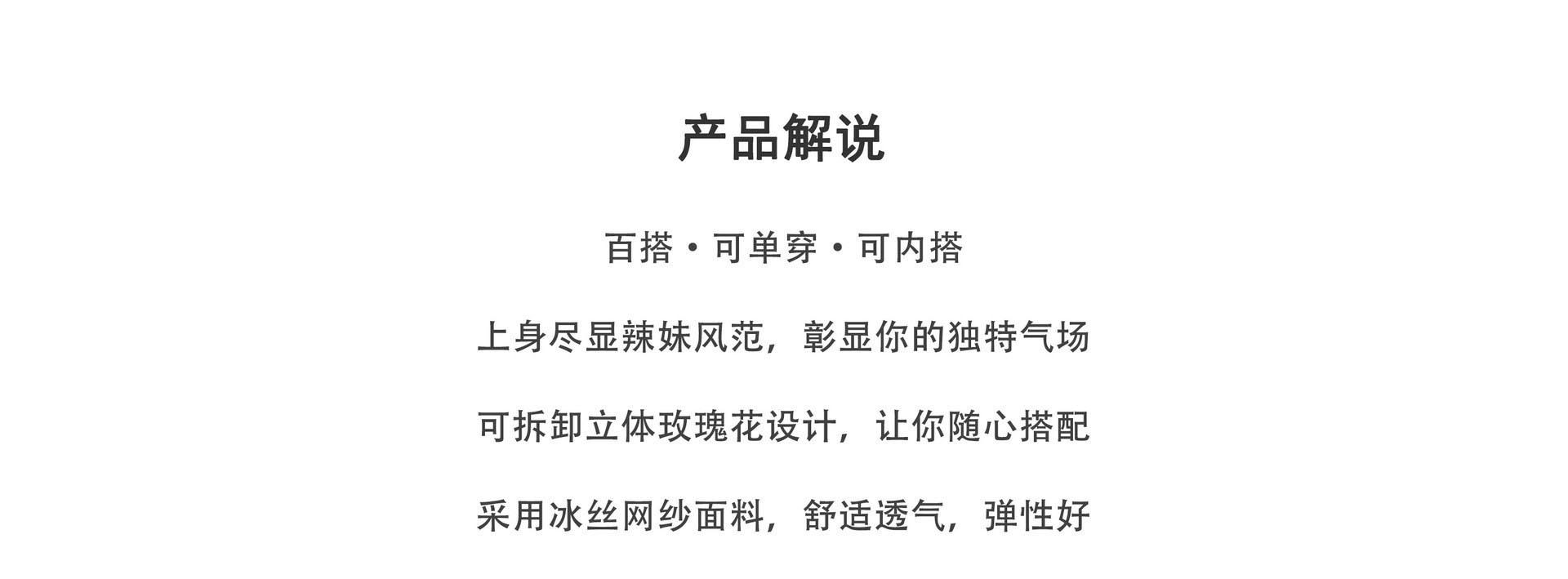 产品解说

百搭·可单穿·可内搭

上身尽显辣妹风范，彰显你的独特气场

可拆卸立体玫瑰花设计，让你随心搭配

采用冰丝网纱面料，舒适透气，弹性好